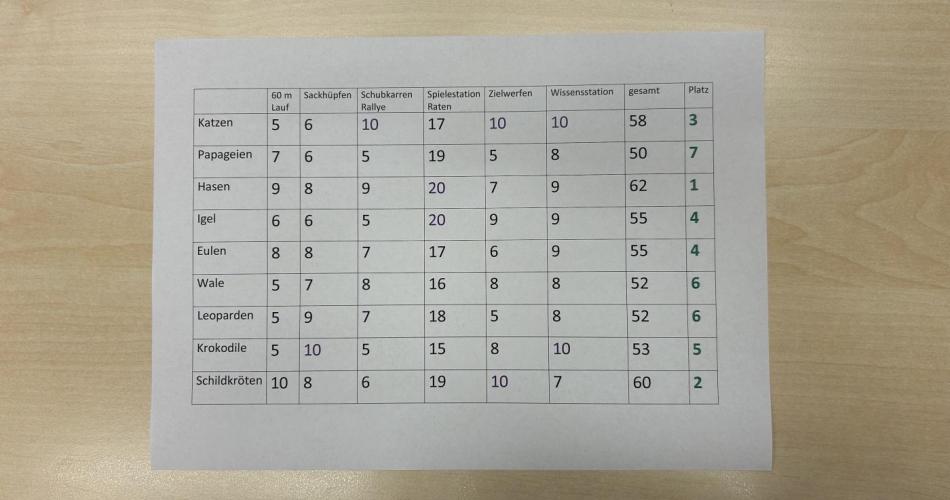 |  | 60 m Lauf | Sackhüpfen | Schubkarren Rallye | Spielestation Raten | Zielwerfen | Wissensstation | gesamt | Platz |
|---|---|---|---|---|---|---|---|---|
| Katzen | 5 | 6 | 10 | 17 | 10 | 10 | 58 | 3 |
| Papageien | 7 | 6 | 5 | 19 | 5 | 8 | 50 | 7 |
| Hasen | 9 | 8 | 9 | 20 | 7 | 9 | 62 | 1 |
| Igel | 6 | 6 | 5 | 20 | 9 | 9 | 55 | 4 |
| Eulen | 8 | 8 | 7 | 17 | 6 | 9 | 55 | 4 |
| Wale | 5 | 7 | 8 | 16 | 8 | 8 | 52 | 6 |
| Leoparden | 5 | 9 | 7 | 18 | 5 | 8 | 52 | 6 |
| Krokodile | 5 | 10 | 5 | 15 | 8 | 10 | 53 | 5 |
| Schildkröten | 10 | 8 | 6 | 19 | 10 | 7 | 60 | 2 |